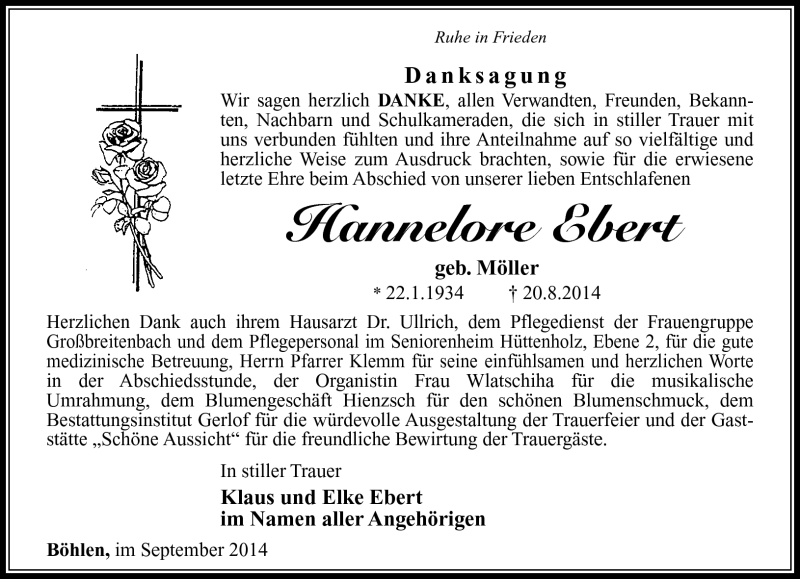 Ruhe in Frieden

Danksagung

Wir sagen herzlich DANKE, allen Verwandten, Freunden, Bekannten, Nachbarn und Schulkameraden, die sich in stiller Trauer mit uns verbunden fühlten und ihre Anteilnahme auf so vielfältige und herzliche Weise zum Ausdruck brachten, sowie für die erwiesene letzte Ehre beim Abschied von unserer lieben Entschlafenen

Hannelore Ebert

geb. Möller

* 22.1.1934 † 20.8.2014

Herzlichen Dank auch ihrem Hausarzt Dr. Ullrich, dem Pflegedienst der Frauengruppe Großbreitenbach und dem Pflegepersonal im Seniorenheim Hüttenholz, Ebene 2, für die gute medizinische Betreuung, Herrn Pfarrer Klemm für seine einfühlsamen und herzlichen Worte in der Abschiedsstunde, der Organistin Frau Wlatschiha für die musikalische Umrahmung, dem Blumengeschäft Hienzsch für den schönen Blumenschmuck, dem Bestattungsinstitut Gerlof für die würdevolle Ausgestaltung der Trauerfeier und der Gaststätte „Schöne Aussicht“ für die freundliche Bewirtung der Trauergäste.

In stiller Trauer

Klaus und Elke Ebert
im Namen aller Angehörigen

Böhlen, im September 2014